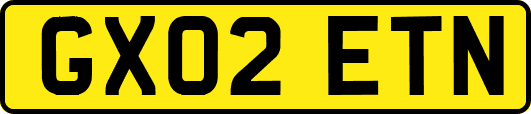 GX02 ETN